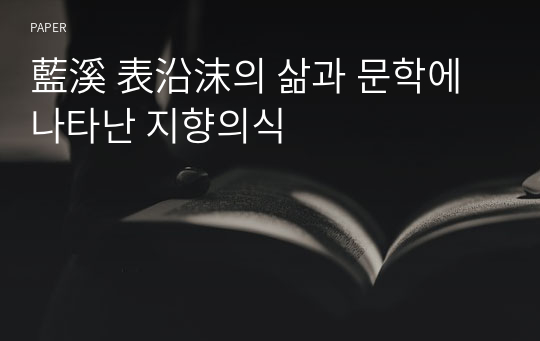 PAPER

藍溪 表沿沫의 삶과 문학에 나타난 지향의식